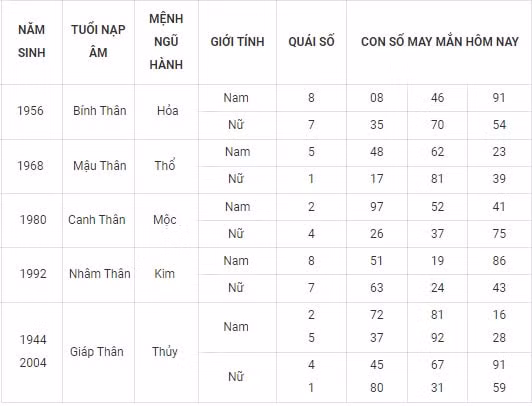 | NĂM SINH | TUỔI NẠP ÂM | MỆNH NGŨ HÀNH | GIỚI TÍNH | QUÁI SỐ | CON SỐ MAY MẮN HÔM NAY | | |
|---|---|---|---|---|---|---|---|
| 1956 | Bính Thân | Hỏa | Nam | 8 | 08 | 46 | 91 |
| | | | Nữ | 7 | 35 | 70 | 54 |
| 1968 | Mậu Thân | Thổ | Nam | 5 | 48 | 62 | 23 |
| | | | Nữ | 1 | 17 | 81 | 39 |
| 1980 | Canh Thân | Mộc | Nam | 2 | 97 | 52 | 41 |
| | | | Nữ | 4 | 26 | 37 | 75 |
| 1992 | Nhâm Thân | Kim | Nam | 8 | 51 | 19 | 86 |
| | | | Nữ | 7 | 63 | 24 | 43 |
| 1944 2004 | Giáp Thân | Thủy | Nam | 2 5 | 72 37 | 81 92 | 16 28 |
| | | | Nữ | 4 1 | 45 80 | 67 31 | 91 59 |